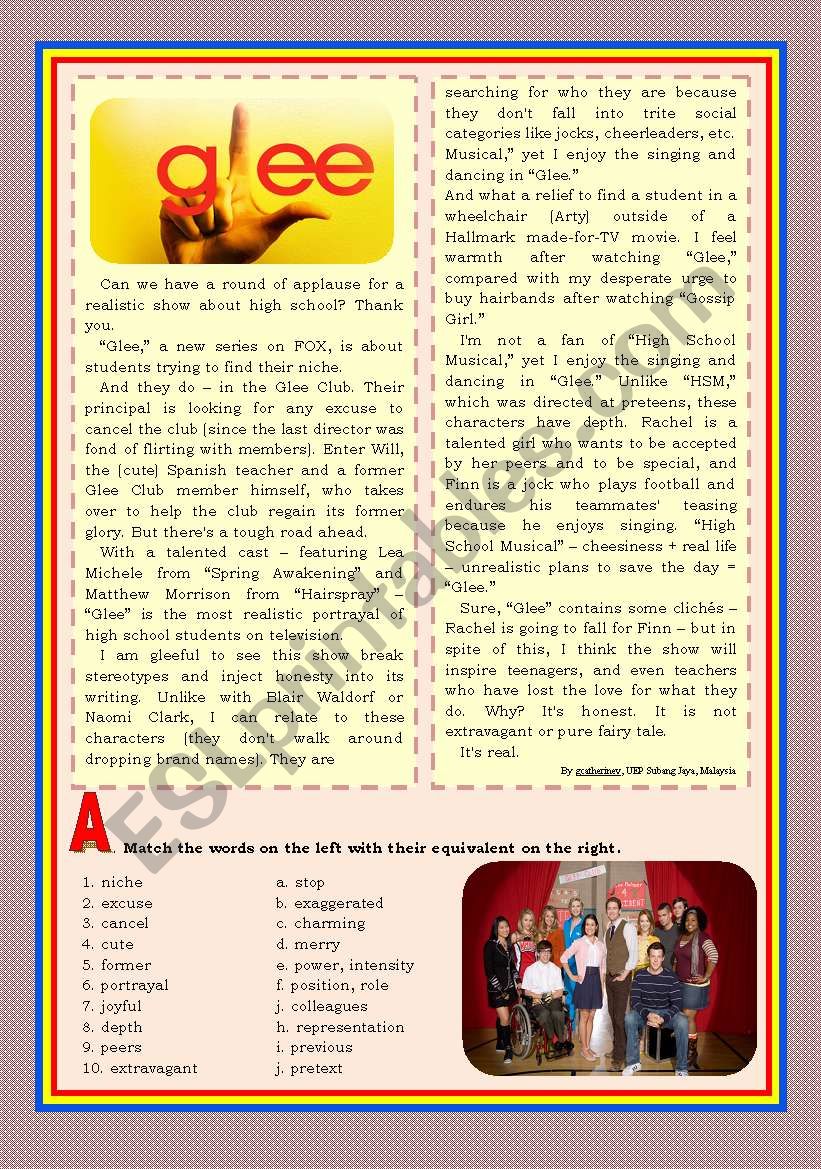 glee

Can we have a round of applause for a realistic show about high school? Thank you.

"Glee," a new series on FOX, is about students trying to find their niche.

And they do – in the Glee Club. Their principal is looking for any excuse to cancel the club (since the last director was fond of flirting with members). Enter Will, the (cute) Spanish teacher and a former Glee Club member himself, who takes over to help the club regain its former glory. But there's a tough road ahead.

With a talented cast – featuring Lea Michele from "Spring Awakening" and Matthew Morrison from "Hairspray" – "Glee" is the most realistic portrayal of high school students on television.

I am gleeful to see this show break stereotypes and inject honesty into its writing. Unlike with Blair Waldorf or Naomi Clark, I can relate to these characters (they don't walk around dropping brand names). They are searching for who they are because they don't fall into trite social categories like jocks, cheerleaders, etc. Musical," yet I enjoy the singing and dancing in "Glee."

And what a relief to find a student in a wheelchair (Arty) outside of a Hallmark made-for-TV movie. I feel warmth after watching "Glee," compared with my desperate urge to buy hairbands after watching "Gossip Girl."

I'm not a fan of "High School Musical," yet I enjoy the singing and dancing in "Glee." Unlike "HSM," which was directed at preteens, these characters have depth. Rachel is a talented girl who wants to be accepted by her peers and to be special, and Finn is a jock who plays football and endures his teammates' teasing because he enjoys singing. "High School Musical" – cheesiness + real life – unrealistic plans to save the day = "Glee."

Sure, "Glee" contains some clichés – Rachel is going to fall for Finn – but in spite of this, I think the show will inspire teenagers, and even teachers who have lost the love for what they do. Why? It's honest. It is not extravagant or pure fairy tale.

It's real.

By gcatherinev, UEP Subang Jaya, Malaysia

ESLprintables.com

A. Match the words on the left with their equivalent on the right.

1. niche
2. excuse
3. cancel
4. cute
5. former
6. portrayal
7. joyful
8. depth
9. peers
10. extravagant

a. stop
b. exaggerated
c. charming
d. merry
e. power, intensity
f. position, role
j. colleagues
h. representation
i. previous
j. pretext